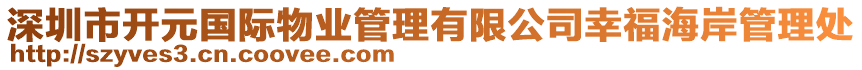 深圳市开元国际物业管理有限公司幸福海岸管理处
http://szyves3.cn.coovee.com